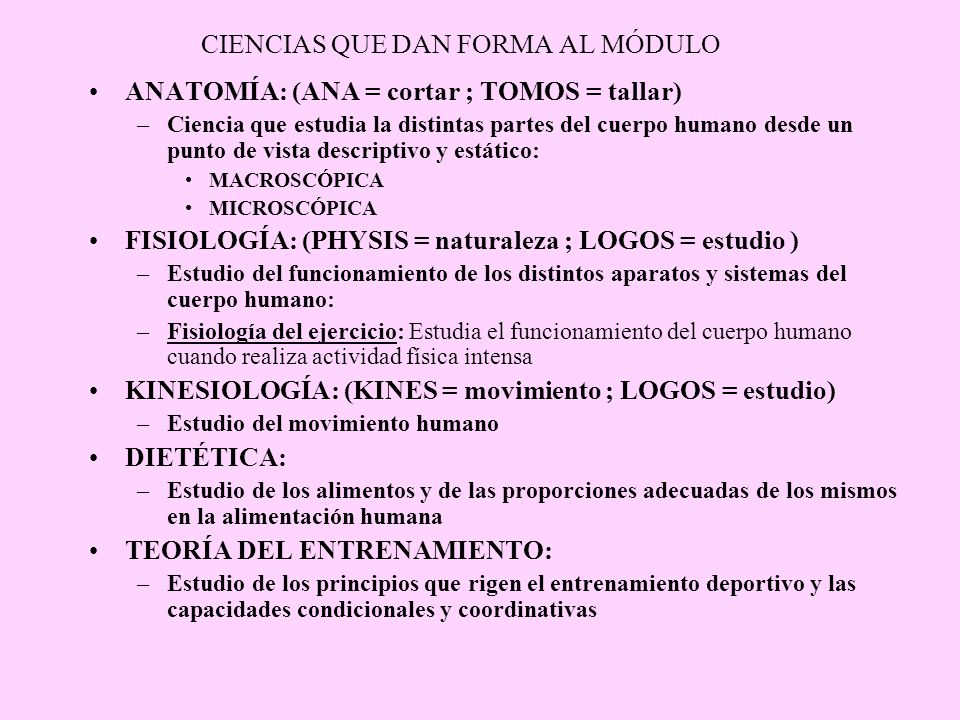 CIENCIAS QUE DAN FORMA AL MÓDULO

• ANATOMÍA: (ANA = cortar ; TOMOS = tallar)
– Ciencia que estudia la distintas partes del cuerpo humano desde un punto de vista descriptivo y estático:
• MACROSCÓPICA
• MICROSCÓPICA
• FISIOLOGÍA: (PHYSIS = naturaleza ; LOGOS = estudio )
– Estudio del funcionamiento de los distintos aparatos y sistemas del cuerpo humano:
– Fisiología del ejercicio: Estudia el funcionamiento del cuerpo humano cuando realiza actividad física intensa
• KINESIOLOGÍA: (KINES = movimiento ; LOGOS = estudio)
– Estudio del movimiento humano
• DIETÉTICA:
– Estudio de los alimentos y de las proporciones adecuadas de los mismos en la alimentación humana
• TEORÍA DEL ENTRENAMIENTO:
– Estudio de los principios que rigen el entrenamiento deportivo y las capacidades condicionales y coordinativas